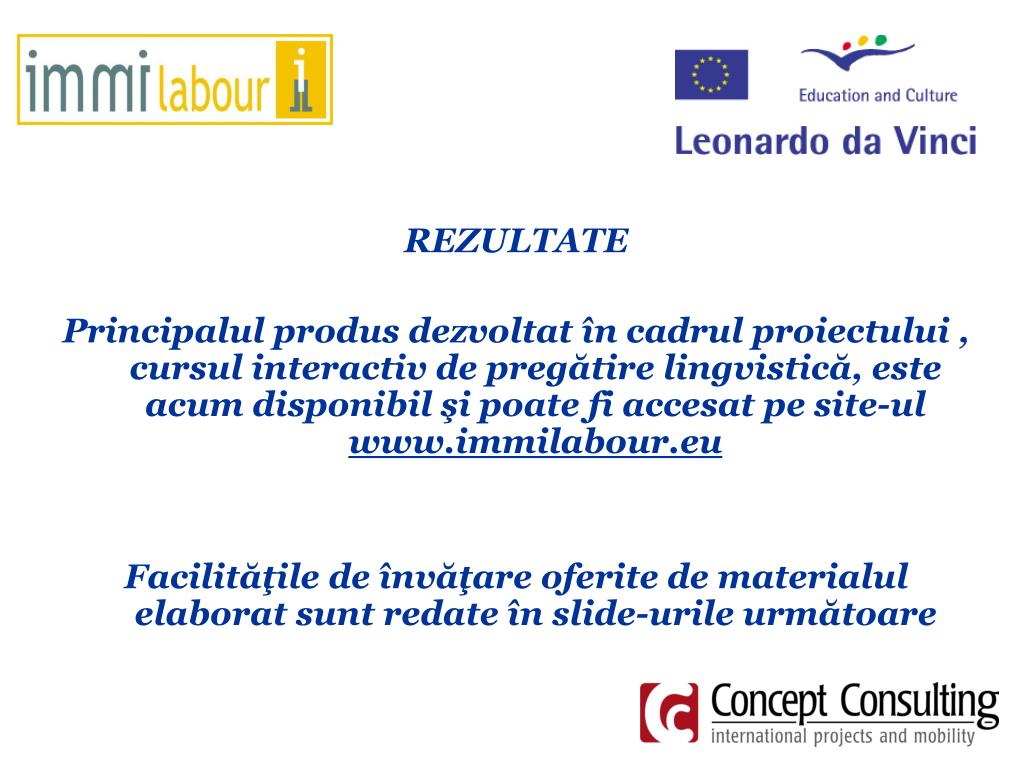 immi labour

Education and Culture

Leonardo da Vinci

REZULTATE

Principalul produs dezvoltat în cadrul proiectului , cursul interactiv de pregătire lingvistică, este acum disponibil şi poate fi accesat pe site-ul www.immilabour.eu

Facilităţile de învăţare oferite de materialul elaborat sunt redate în slide-urile următoare

Concept Consulting
international projects and mobility